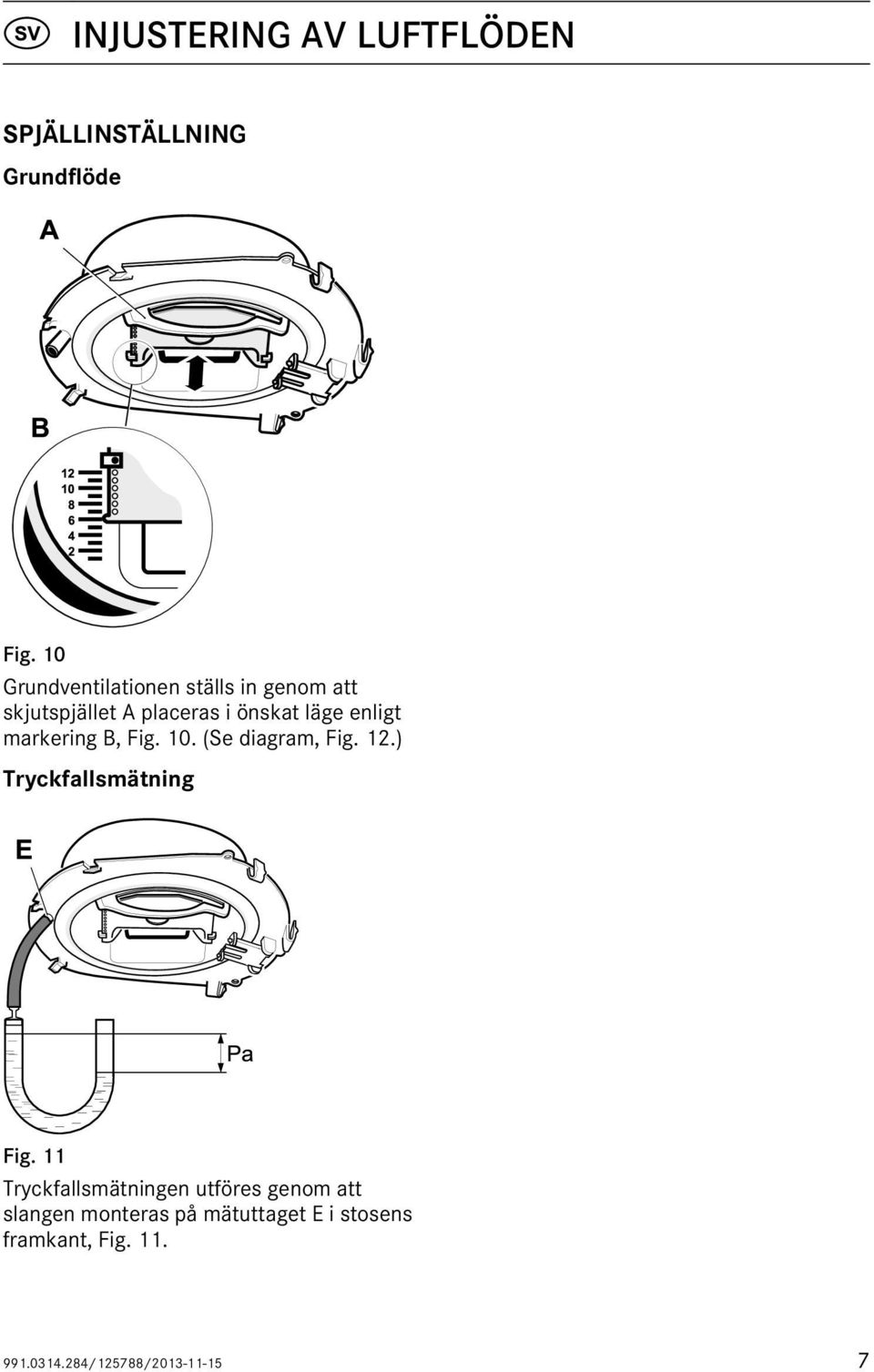 SV INJUSTERING AV LUFTFLÖDEN

SPJÄLLINSTÄLLNING

Grundflöde

A

B

12
10
8
6
4
2

Fig. 10

Grundventilationen ställs in genom att skjutspjället A placeras i önskat läge enligt markering B, Fig. 10. (Se diagram, Fig. 12.)

Tryckfallsmätning

E

Pa

Fig. 11

Tryckfallsmätningen utföres genom att slangen monteras på mätuttaget E i stosens framkant, Fig. 11.

991.0314.284/125788/2013-11-15 7